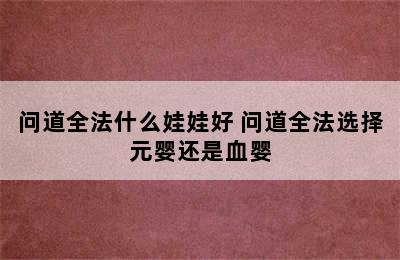 问道全法什么娃娃好 问道全法选择元婴还是血婴